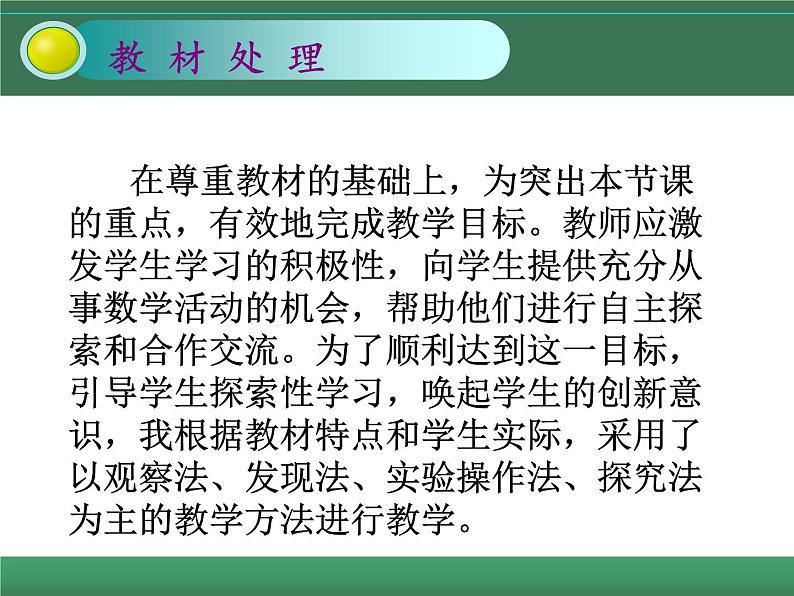 教 材 处 理

在尊重教材的基础上，为突出本节课的重点，有效地完成教学目标。教师应激发学生学习的积极性，向学生提供充分从事数学活动的机会，帮助他们进行自主探索和合作交流。为了顺利达到这一目标，引导学生探索性学习，唤起学生的创新意识，我根据教材特点和学生实际，采用了以观察法、发现法、实验操作法、探究法为主的教学方法进行教学。